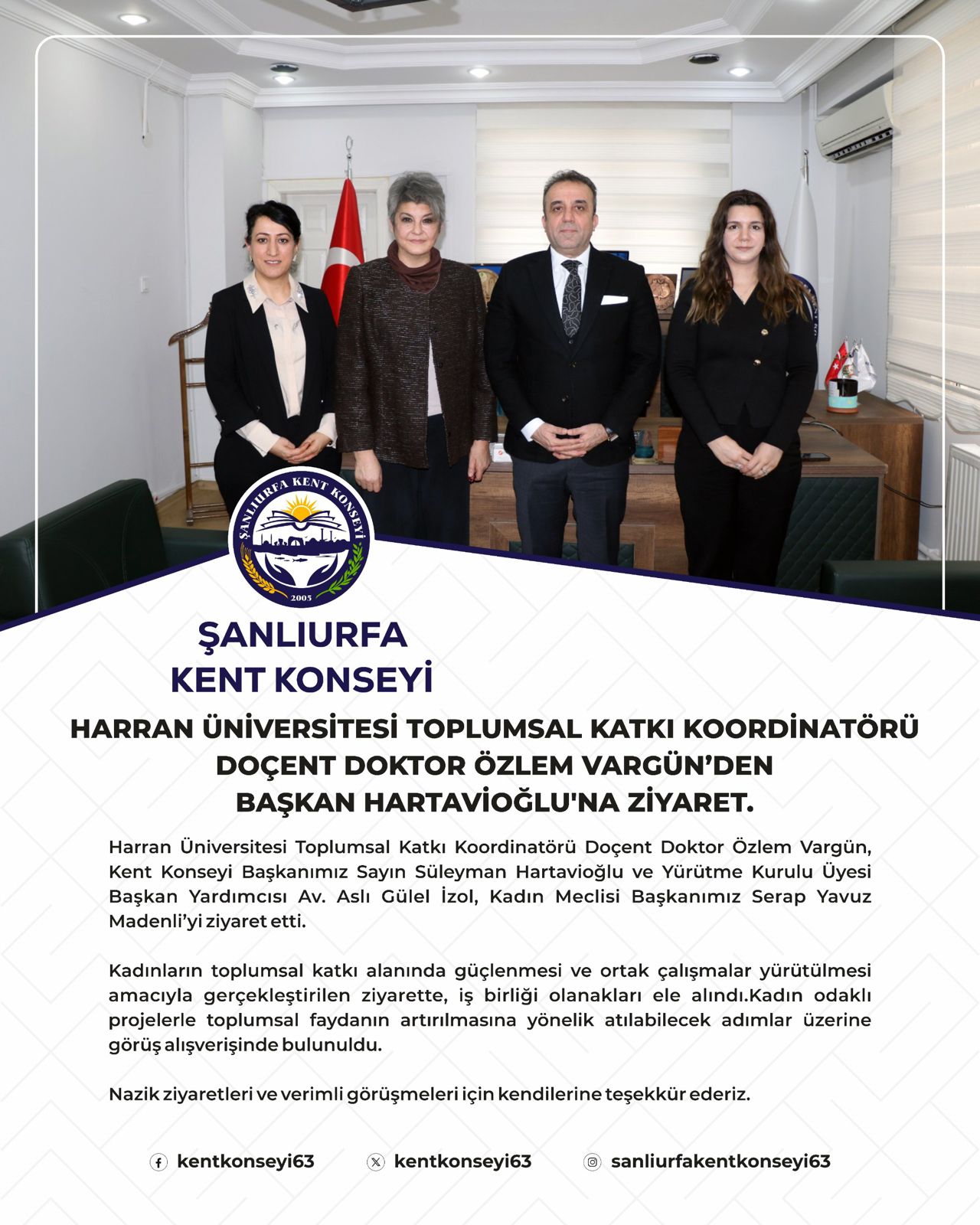 ŞANLIURFA KENT KONSEYİ
2005

ŞANLIURFA
KENT KONSEYİ

HARRAN ÜNİVERSİTESİ TOPLUMSAL KATKI KOORDİNATÖRÜ DOÇENT DOKTOR ÖZLEM VARGÜN'DEN BAŞKAN HARTAVİOĞLU'NA ZİYARET.

Harran Üniversitesi Toplumsal Katkı Koordinatörü Doçent Doktor Özlem Vargün, Kent Konseyi Başkanımız Sayın Süleyman Hartavioğlu ve Yürütme Kurulu Üyesi Başkan Yardımcısı Av. Aslı Gülel İzol, Kadın Meclisi Başkanımız Serap Yavuz Madenli'yi ziyaret etti.

Kadınların toplumsal katkı alanında güçlenmesi ve ortak çalışmalar yürütülmesi amacıyla gerçekleştirilen ziyarette, iş birliği olanakları ele alındı.Kadın odaklı projelerle toplumsal faydanın artırılmasına yönelik atılabilecek adımlar üzerine görüş alışverişinde bulunuldu.

Nazik ziyaretleri ve verimli görüşmeleri için kendilerine teşekkür ederiz.

kentkonseyi63 kentkonseyi63 sanliurfakentkonseyi63